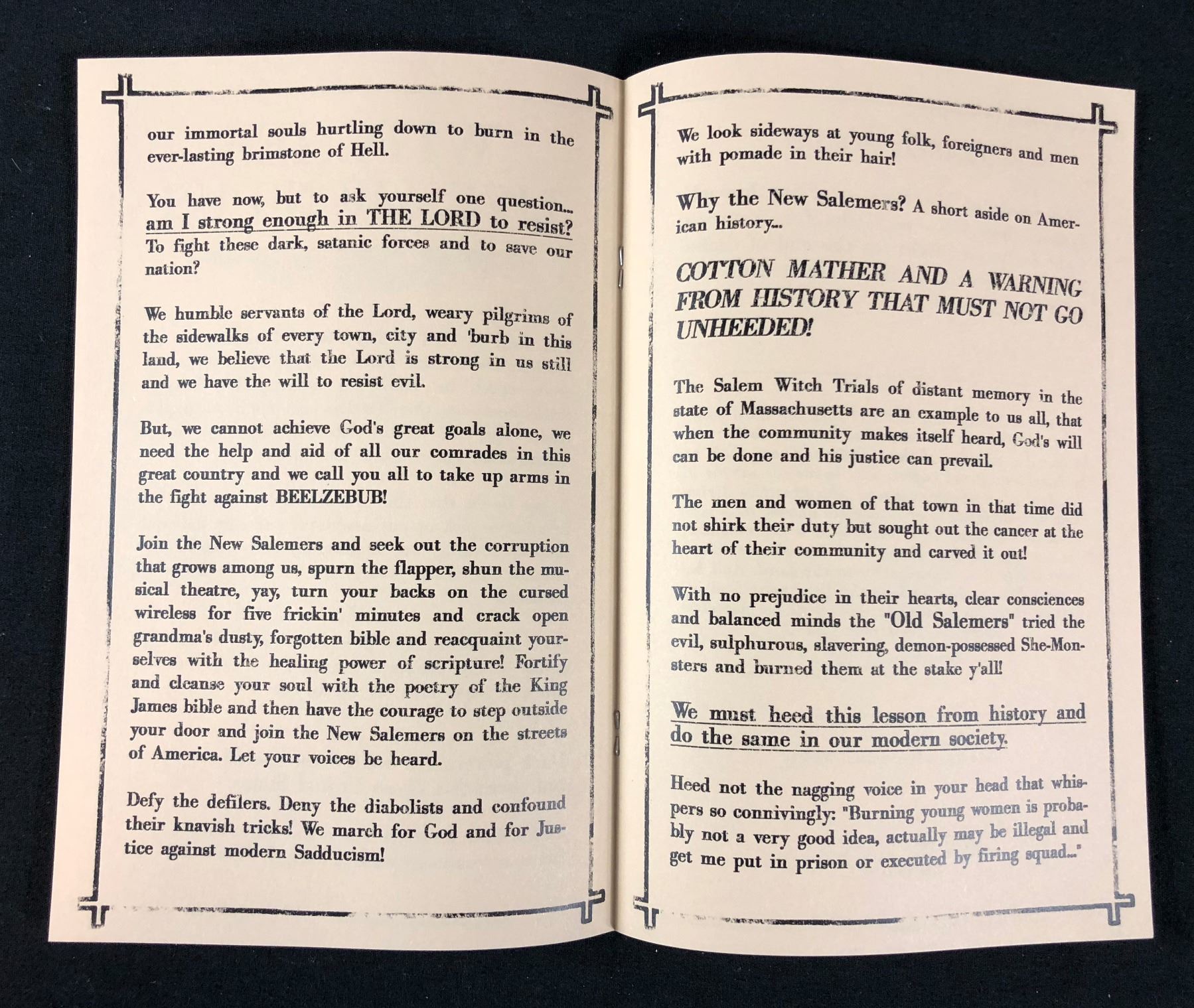 our immortal souls hurtling down to burn in the ever-lasting brimstone of Hell.

You have now, but to ask yourself one question... am I strong enough in THE LORD to resist? To fight these dark, satanic forces and to save our nation?

We humble servants of the Lord, weary pilgrims of the sidewalks of every town, city and 'burb in this land, we believe that the Lord is strong in us still and we have the will to resist evil.

But, we cannot achieve God's great goals alone, we need the help and aid of all our comrades in this great country and we call you all to take up arms in the fight against BEELZEBUB!

Join the New Salemers and seek out the corruption that grows among us, spurn the flapper, shun the musical theatre, yay, turn your backs on the cursed wireless for five frickin' minutes and crack open grandma's dusty, forgotten bible and reacquaint yourselves with the healing power of scripture! Fortify and cleanse your soul with the poetry of the King James bible and then have the courage to step outside your door and join the New Salemers on the streets of America. Let your voices be heard.

Defy the defilers. Deny the diabolists and confound their knavish tricks! We march for God and for Justice against modern Sadducism!

We look sideways at young folk, foreigners and men with pomade in their hair!

Why the New Salemers? A short aside on American history...

COTTON MATHER AND A WARNING FROM HISTORY THAT MUST NOT GO UNHEEDED!

The Salem Witch Trials of distant memory in the state of Massachusetts are an example to us all, that when the community makes itself heard, God's will can be done and his justice can prevail.

The men and women of that town in that time did not shirk their duty but sought out the cancer at the heart of their community and carved it out!

With no prejudice in their hearts, clear consciences and balanced minds the "Old Salemers" tried the evil, sulphurous, slavering, demon-possessed She-Monsters and burned them at the stake y'all!

We must heed this lesson from history and do the same in our modern society.

Heed not the nagging voice in your head that whispers so connivingly: "Burning young women is probably not a very good idea, actually may be illegal and get me put in prison or executed by firing squad..."